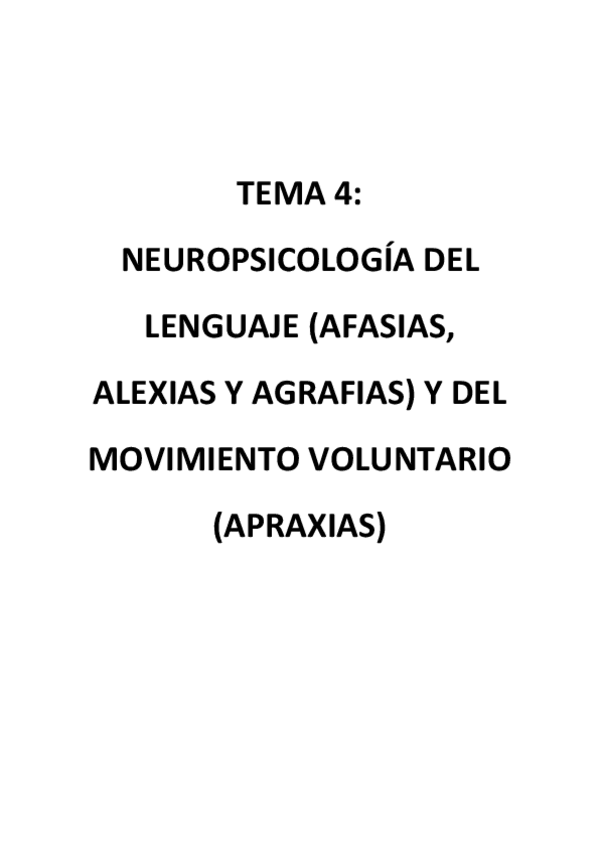 TEMA 4:

NEUROPSICOLOGÍA DEL LENGUAJE (AFASIAS, ALEXIAS Y AGRAFIAS) Y DEL MOVIMIENTO VOLUNTARIO (APRAXIAS)